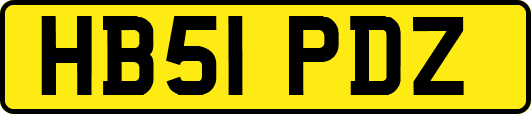 HB51 PDZ